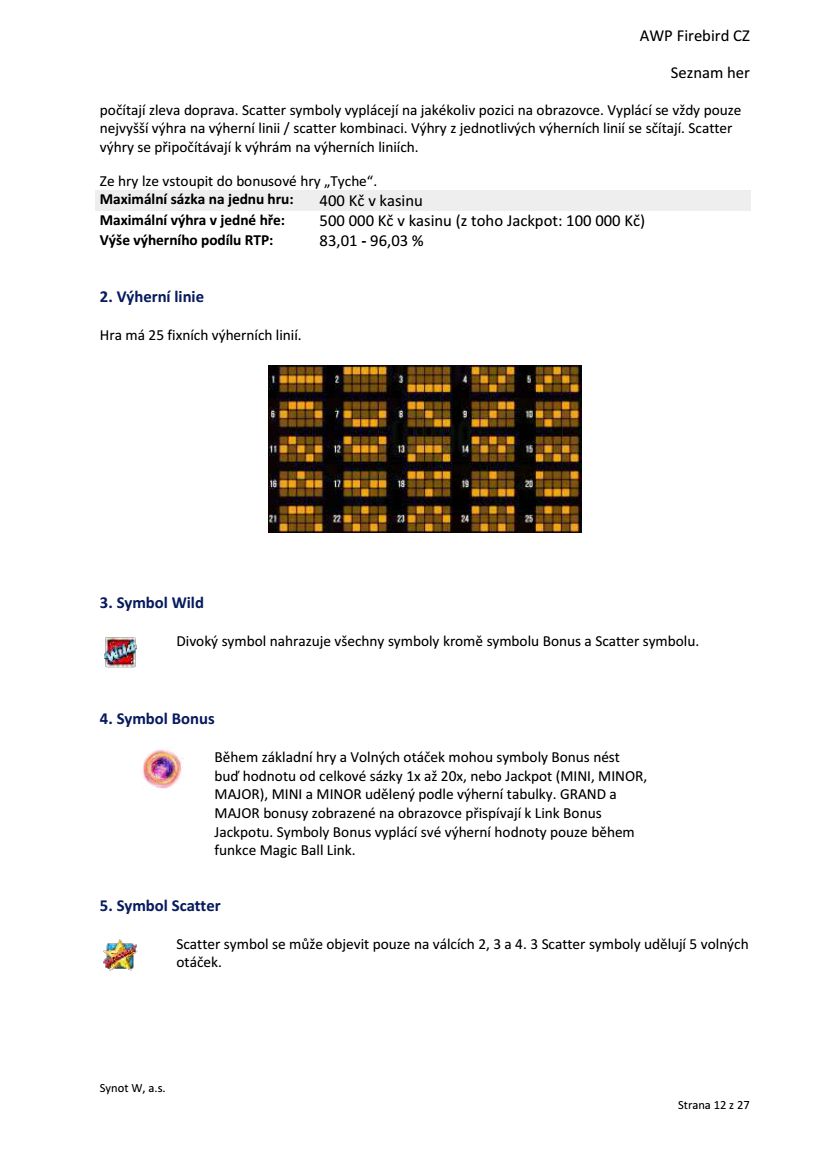 AWP Firebird CZ

Seznam her

počítají zleva doprava. Scatter symboly vyplácejí na jakékoliv pozici na obrazovce. Vyplácí se vždy pouze nejvyšší výhra na výherní linii / scatter kombinaci. Výhry z jednotlivých výherních linií se sčítají. Scatter výhry se připočítávají k výhrám na výherních liniích.

Ze hry lze vstoupit do bonusové hry „Tyche“.

Maximální sázka na jednu hru: 400 Kč v kasinu
Maximální výhra v jedné hře: 500 000 Kč v kasinu (z toho Jackpot: 100 000 Kč)
Výše výherního podílu RTP: 83,01 - 96,03 %

2. Výherní linie

Hra má 25 fixních výherních linií.

1 2 3 4 5
6 7 8 9 10
11 12 13 14 15
16 17 18 19 20
21 22 23 24 25

3. Symbol Wild

Divoký symbol nahrazuje všechny symboly kromě symbolu Bonus a Scatter symbolu.

4. Symbol Bonus

Během základní hry a Volných otáček mohou symboly Bonus nést buď hodnotu od celkové sázky 1x až 20x, nebo Jackpot (MINI, MINOR, MAJOR), MINI a MINOR udělený podle výherní tabulky. GRAND a MAJOR bonusy zobrazené na obrazovce přispívají k Link Bonus Jackpotu. Symboly Bonus vyplácí své výherní hodnoty pouze během funkce Magic Ball Link.

5. Symbol Scatter

Scatter symbol se může objevit pouze na válcích 2, 3 a 4. 3 Scatter symboly udělují 5 volných otáček.

Synot W, a.s.

Strana 12 z 27